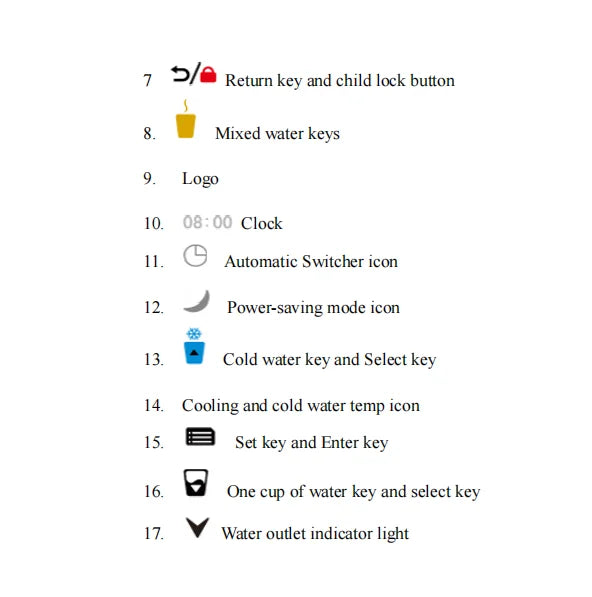 7 Return key and child lock button

8. Mixed water keys

9. Logo

10. 08:00 Clock

11. Automatic Switcher icon

12. Power-saving mode icon

13. Cold water key and Select key

14. Cooling and cold water temp icon

15. Set key and Enter key

16. One cup of water key and select key

17. Water outlet indicator light